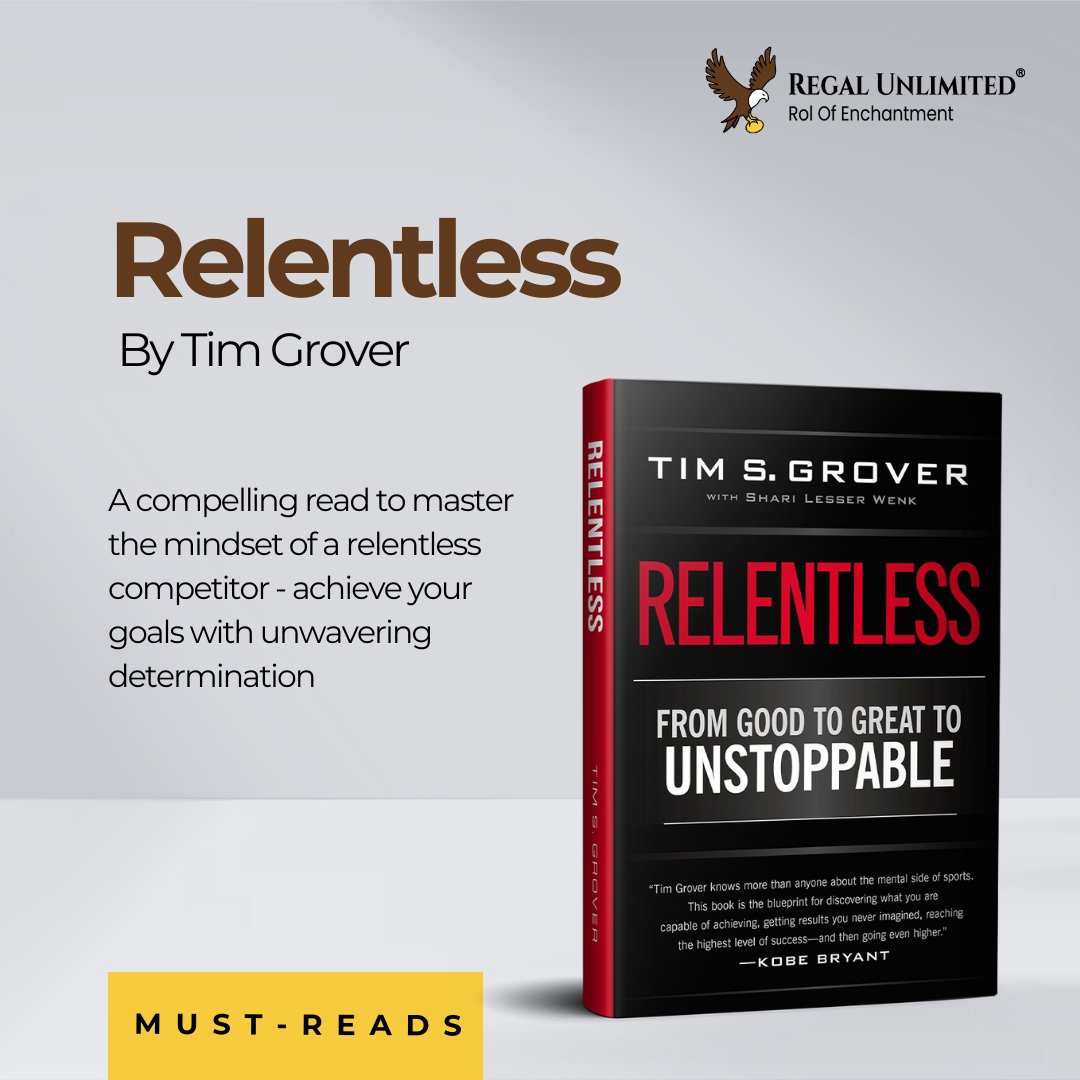 REGAL UNLIMITED®
RoI Of Enchantment

Relentless
By Tim Grover

A compelling read to master the mindset of a relentless competitor - achieve your goals with unwavering determination

RELENTLESS
TIM S. GROVER

TIM S. GROVER
WITH SHARI LESSER WENK

RELENTLESS

FROM GOOD TO GREAT TO
UNSTOPPABLE

"Tim Grover knows more than anyone about the mental side of sports. This book is the blueprint for discovering what you are capable of achieving, getting results you never imagined, reaching the highest level of success—and then going even higher."
—KOBE BRYANT

MUST-READS